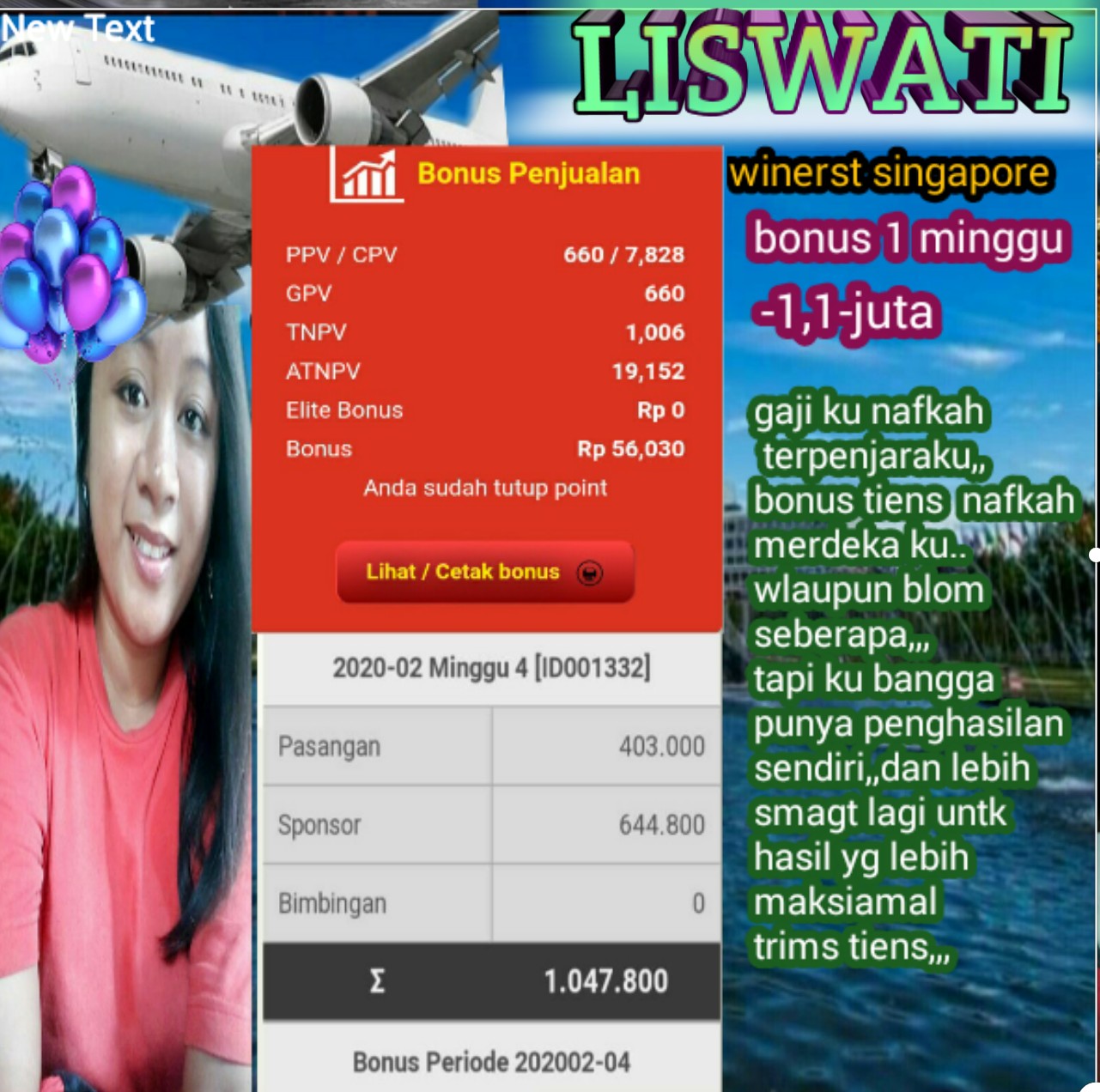 New Text

LISWATI

Bonus Penjualan

PPV / CPV 660 / 7,828
GPV 660
TNPV 1,006
ATNPV 19,152
Elite Bonus Rp 0
Bonus Rp 56,030

Anda sudah tutup point

Lihat / Cetak bonus

2020-02 Minggu 4 [ID001332]

| Pasangan | 403.000 |
|---|---|
| Sponsor | 644.800 |
| Bimbingan | 0 |
| Σ | 1.047.800 |

Bonus Periode 202002-04

winerst singapore

bonus 1 minggu -1,1-juta

gaji ku nafkah terpenjaraku,, bonus tiens nafkah merdeka ku.. wlaupun blom seberapa,,, tapi ku bangga punya penghasilan sendiri,,dan lebih smagt lagi untk hasil yg lebih maksiamal trims tiens,,,